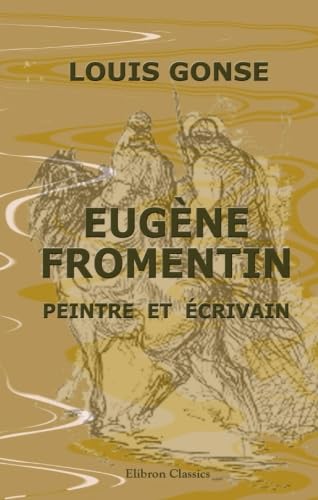 LOUIS GONSE

EUGÈNE FROMENTIN

PEINTRE ET ÉCRIVAIN

Elibron Classics